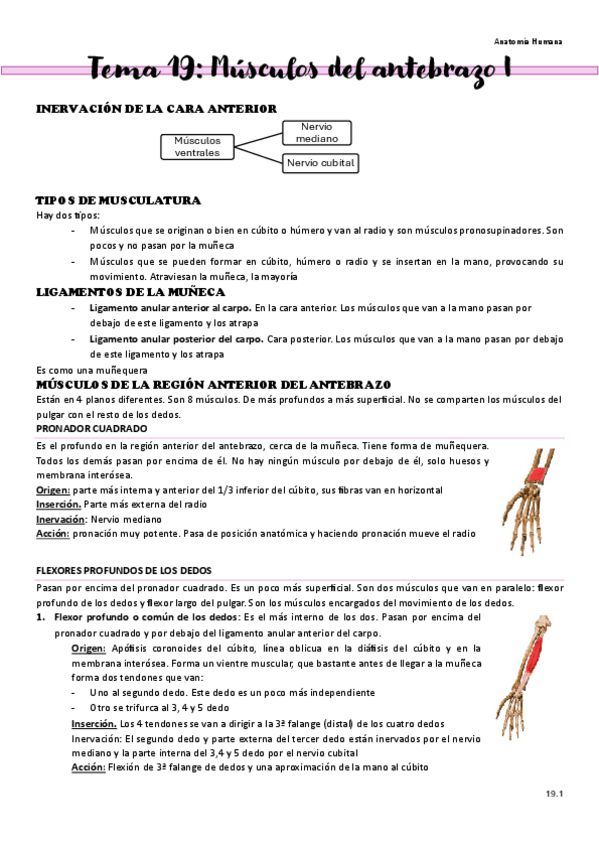 Anatomía Humana

Tema 19: Músculos del antebrazo I

INERVACIÓN DE LA CARA ANTERIOR

Músculos ventrales

Nervio mediano

Nervio cubital

TIPOS DE MUSCULATURA

Hay dos tipos:

- Músculos que se originan o bien en cúbito o húmero y van al radio y son músculos pronosupinadores. Son pocos y no pasan por la muñeca
- Músculos que se pueden formar en cúbito, húmero o radio y se insertan en la mano, provocando su movimiento. Atraviesan la muñeca, la mayoría

LIGAMENTOS DE LA MUÑECA

- Ligamento anular anterior al carpo. En la cara anterior. Los músculos que van a la mano pasan por debajo de este ligamento y los atrapa
- Ligamento anular posterior del carpo. Cara posterior. Los músculos que van a la mano pasan por debajo de este ligamento y los atrapa

Es como una muñequera

MÚSCULOS DE LA REGIÓN ANTERIOR DEL ANTEBRAZO

Están en 4 planos diferentes. Son 8 músculos. De más profundos a más superficial. No se comparten los músculos del pulgar con el resto de los dedos.

PRONADOR CUADRADO

Es el profundo en la región anterior del antebrazo, cerca de la muñeca. Tiene forma de muñequera. Todos los demás pasan por encima de él. No hay ningún músculo por debajo de él, solo huesos y membrana interósea.

Origen: parte más interna y anterior del 1/3 inferior del cúbito, sus fibras van en horizontal

Inserción. Parte más externa del radio

Inervación: Nervio mediano

Acción: pronación muy potente. Pasa de posición anatómica y haciendo pronación mueve el radio

FLEXORES PROFUNDOS DE LOS DEDOS

Pasan por encima del pronador cuadrado. Es un poco más superficial. Son dos músculos que van en paralelo: flexor profundo de los dedos y flexor largo del pulgar. Son los músculos encargados del movimiento de los dedos.

1. Flexor profundo o común de los dedos: Es el más interno de los dos. Pasan por encima del pronador cuadrado y por debajo del ligamento anular anterior del carpo.

Origen: Apófisis coronoides del cúbito, línea oblicua en la diáfisis del cúbito y en la membrana interósea. Forma un vientre muscular, que bastante antes de llegar a la muñeca forma dos tendones que van:

- Uno al segundo dedo. Este dedo es un poco más independiente
- Otro se trifurca al 3, 4 y 5 dedo

Inserción. Los 4 tendones se van a dirigir a la 3ª falange (distal) de los cuatro dedos

Inervación: El segundo dedo y parte externa del tercer dedo están inervados por el nervio mediano y la parte interna del 3,4 y 5 dedo por el nervio cubital

Acción: Flexión de 3ª falange de dedos y una aproximación de la mano al cúbito

19.1